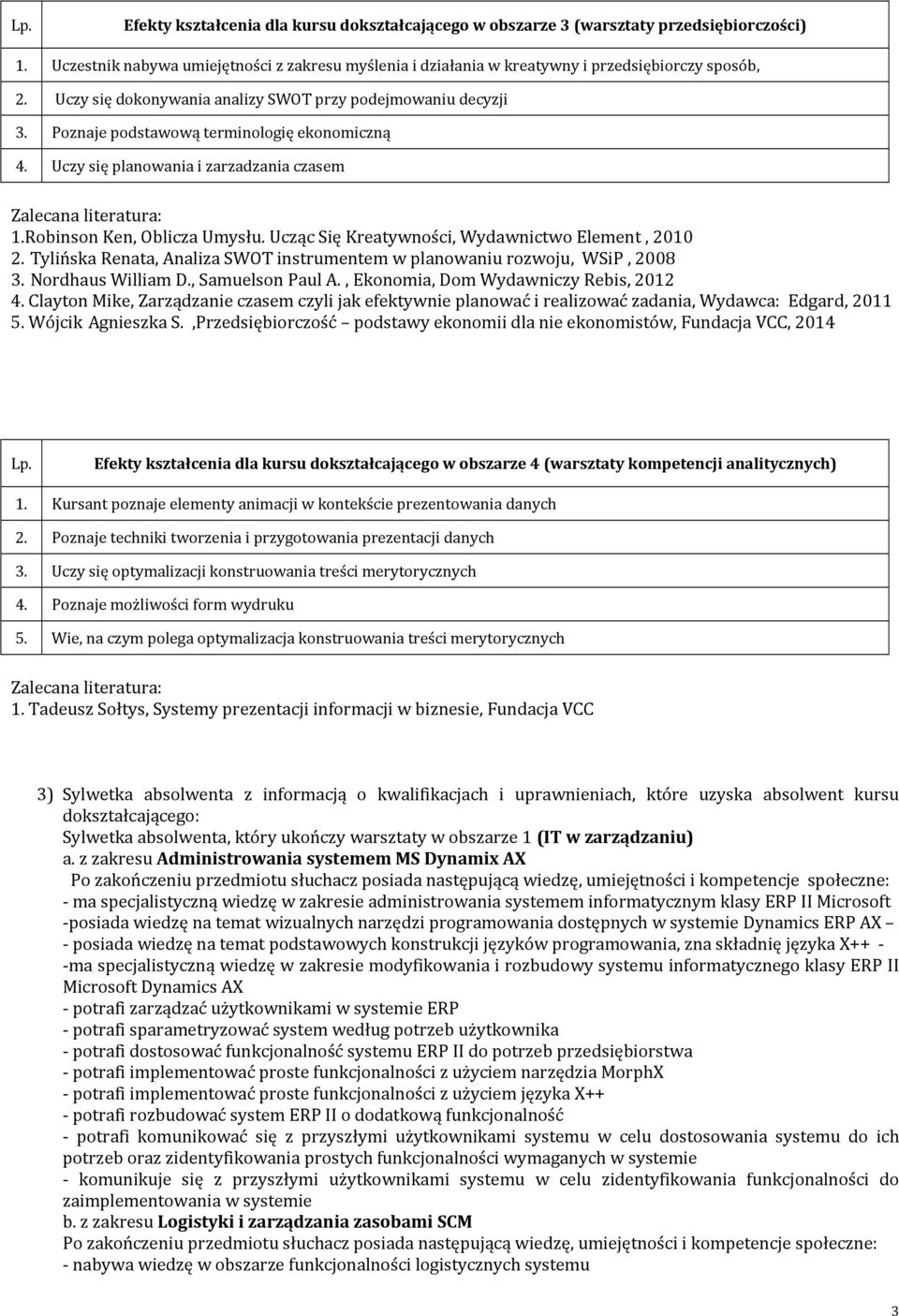 | Lp. | Efekty kształcenia dla kursu dokształcającego w obszarze 3 (warsztaty przedsiębiorczości) |
|---|---|
| 1. | Uczestnik nabywa umiejętności z zakresu myślenia i działania w kreatywny i przedsiębiorczy sposób, |
| 2. | Uczy się dokonywania analizy SWOT przy podejmowaniu decyzji |
| 3. | Poznaje podstawową terminologię ekonomiczną |
| 4. | Uczy się planowania i zarzadzania czasem |

Zalecana literatura:
1.Robinson Ken, Oblicza Umysłu. Ucząc Się Kreatywności, Wydawnictwo Element , 2010
2. Tylińska Renata, Analiza SWOT instrumentem w planowaniu rozwoju, WSiP , 2008
3. Nordhaus William D., Samuelson Paul A. , Ekonomia, Dom Wydawniczy Rebis, 2012
4. Clayton Mike, Zarządzanie czasem czyli jak efektywnie planować i realizować zadania, Wydawca: Edgard, 2011
5. Wójcik Agnieszka S. ,Przedsiębiorczość podstawy ekonomii dla nie ekonomistów, Fundacja VCC, 2014

| Lp. | Efekty kształcenia dla kursu dokształcającego w obszarze 4 (warsztaty kompetencji analitycznych) |
|---|---|
| 1. | Kursant poznaje elementy animacji w kontekście prezentowania danych |
| 2. | Poznaje techniki tworzenia i przygotowania prezentacji danych |
| 3. | Uczy się optymalizacji konstruowania treści merytorycznych |
| 4. | Poznaje możliwości form wydruku |
| 5. | Wie, na czym polega optymalizacja konstruowania treści merytorycznych |

Zalecana literatura:
1. Tadeusz Sołtys, Systemy prezentacji informacji w biznesie, Fundacja VCC

3) Sylwetka absolwenta z informacją o kwalifikacjach i uprawnieniach, które uzyska absolwent kursu dokształcającego:
Sylwetka absolwenta, który ukończy warsztaty w obszarze 1 (IT w zarządzaniu)
a. z zakresu Administrowania systemem MS Dynamix AX
Po zakończeniu przedmiotu słuchacz posiada następującą wiedzę, umiejętności i kompetencje społeczne:
- ma specjalistyczną wiedzę w zakresie administrowania systemem informatycznym klasy ERP II Microsoft
-posiada wiedzę na temat wizualnych narzędzi programowania dostępnych w systemie Dynamics ERP AX –
- posiada wiedzę na temat podstawowych konstrukcji języków programowania, zna składnię języka X++ -
-ma specjalistyczną wiedzę w zakresie modyfikowania i rozbudowy systemu informatycznego klasy ERP II Microsoft Dynamics AX
- potrafi zarządzać użytkownikami w systemie ERP
- potrafi sparametryzować system według potrzeb użytkownika
- potrafi dostosować funkcjonalność systemu ERP II do potrzeb przedsiębiorstwa
- potrafi implementować proste funkcjonalności z użyciem narzędzia MorphX
- potrafi implementować proste funkcjonalności z użyciem języka X++
- potrafi rozbudować system ERP II o dodatkową funkcjonalność
- potrafi komunikować się z przyszłymi użytkownikami systemu w celu dostosowania systemu do ich potrzeb oraz zidentyfikowania prostych funkcjonalności wymaganych w systemie
- komunikuje się z przyszłymi użytkownikami systemu w celu zidentyfikowania funkcjonalności do zaimplementowania w systemie
b. z zakresu Logistyki i zarządzania zasobami SCM
Po zakończeniu przedmiotu słuchacz posiada następującą wiedzę, umiejętności i kompetencje społeczne:
- nabywa wiedzę w obszarze funkcjonalności logistycznych systemu

3